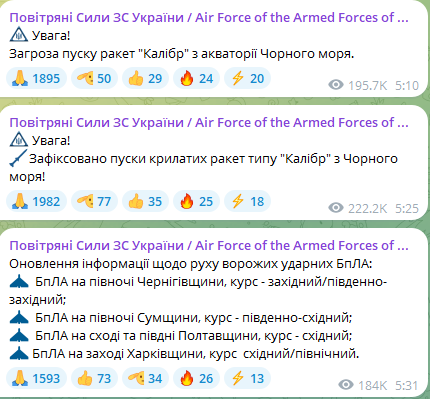 Повітряні Сили ЗС України / Air Force of the Armed Forces of ...
Увага!
Загроза пуску ракет "Калібр" з акваторії Чорного моря.

1895 50 29 24 20 195.7K 5:10

Повітряні Сили ЗС України / Air Force of the Armed Forces of ...
Увага!
Зафіксовано пуски крилатих ракет типу "Калібр" з Чорного моря!

1982 77 35 25 18 222.2K 5:25

Повітряні Сили ЗС України / Air Force of the Armed Forces of ...
Оновлення інформації щодо руху ворожих ударних БпЛА:
БпЛА на півночі Чернігівщини, курс - західний/південно-західний;
БпЛА на півночі Сумщини, курс - південно-східний;
БпЛА на сході та півдні Полтавщини, курс - східний;
БпЛА на заході Харківщини, курс східний/північний.

1593 73 34 26 13 184K 5:31